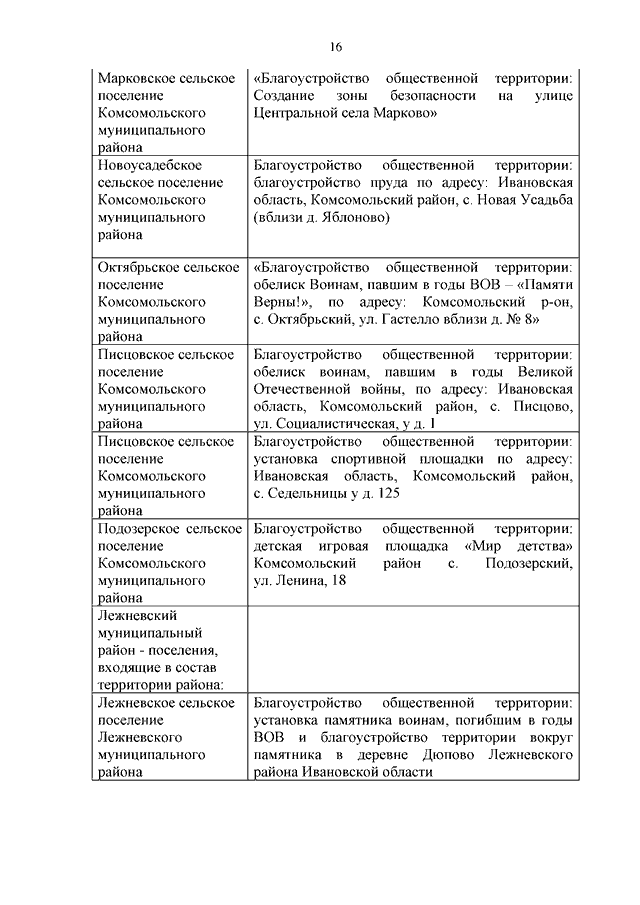 16

| | |
|---|---|
| Марковское сельское поселение Комсомольского муниципального района | «Благоустройство общественной территории: Создание зоны безопасности на улице Центральной села Марково» |
| Новоусадебское сельское поселение Комсомольского муниципального района | Благоустройство общественной территории: благоустройство пруда по адресу: Ивановская область, Комсомольский район, с. Новая Усадьба (вблизи д. Яблоново) |
| Октябрьское сельское поселение Комсомольского муниципального района | «Благоустройство общественной территории: обелиск Воинам, павшим в годы ВОВ – «Памяти Верны!», по адресу: Комсомольский р-он, с. Октябрьский, ул. Гастелло вблизи д. № 8» |
| Писцовское сельское поселение Комсомольского муниципального района | Благоустройство общественной территории: обелиск воинам, павшим в годы Великой Отечественной войны, по адресу: Ивановская область, Комсомольский район, с. Писцово, ул. Социалистическая, у д. 1 |
| Писцовское сельское поселение Комсомольского муниципального района | Благоустройство общественной территории: установка спортивной площадки по адресу: Ивановская область, Комсомольский район, с. Седельницы у д. 125 |
| Подозерское сельское поселение Комсомольского муниципального района | Благоустройство общественной территории: детская игровая площадка «Мир детства» Комсомольский район с. Подозерский, ул. Ленина, 18 |
| Лежневский муниципальный район - поселения, входящие в состав территории района: | |
| Лежневское сельское поселение Лежневского муниципального района | Благоустройство общественной территории: установка памятника воинам, погибшим в годы ВОВ и благоустройство территории вокруг памятника в деревне Дюпово Лежневского района Ивановской области |